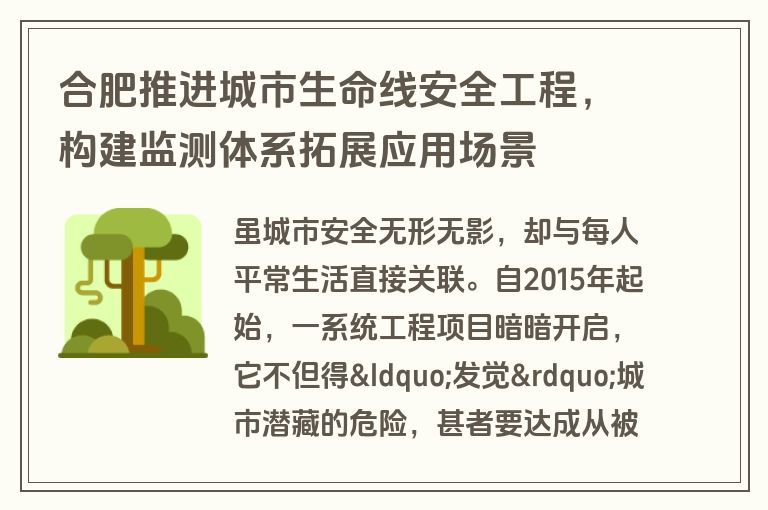 合肥推进城市生命线安全工程，构建监测体系拓展应用场景

虽城市安全无形无影，却与每人平常生活直接关联。自2015年起始，一系统工程项目暗暗开启，它不但得&ldquo;发觉&rdquo;城市潜藏的危险，甚者要达成从被